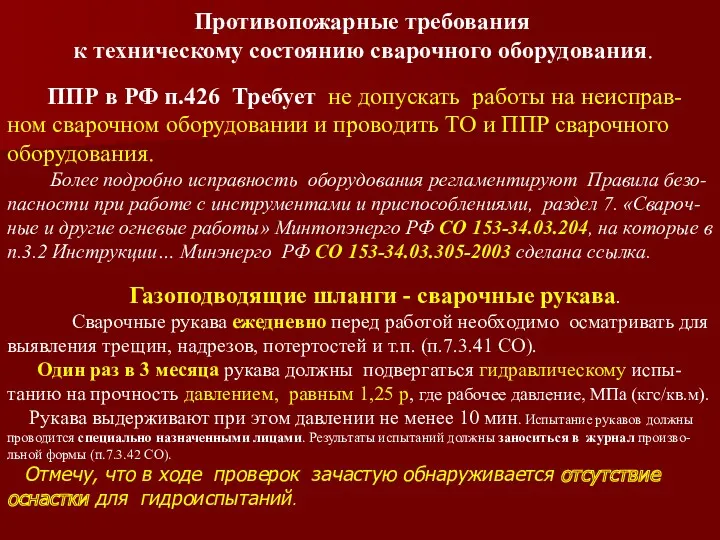 Противопожарные требования к техническому состоянию сварочного оборудования.

ППР в РФ п.426 Требует не допускать работы на неисправном сварочном оборудовании и проводить ТО и ППР сварочного оборудования.

Более подробно исправность оборудования регламентируют Правила безопасности при работе с инструментами и приспособлениями, раздел 7. «Сварочные и другие огневые работы» Минтопэнерго РФ СО 153-34.03.204, на которые в п.3.2 Инструкции… Минэнерго РФ СО 153-34.03.305-2003 сделана ссылка.

Газоподводящие шланги - сварочные рукава.

Сварочные рукава ежедневно перед работой необходимо осматривать для выявления трещин, надрезов, потертостей и т.п. (п.7.3.41 СО).

Один раз в 3 месяца рукава должны подвергаться гидравлическому испытанию на прочность давлением, равным 1,25 р, где рабочее давление, МПа (кгс/кв.м).

Рукава выдерживают при этом давлении не менее 10 мин. Испытание рукавов должны проводится специально назначенными лицами. Результаты испытаний должны заноситься в журнал произвольной формы (п.7.3.42 СО).

Отмечу, что в ходе проверок зачастую обнаруживается отсутствие оснастки для гидроиспытаний.